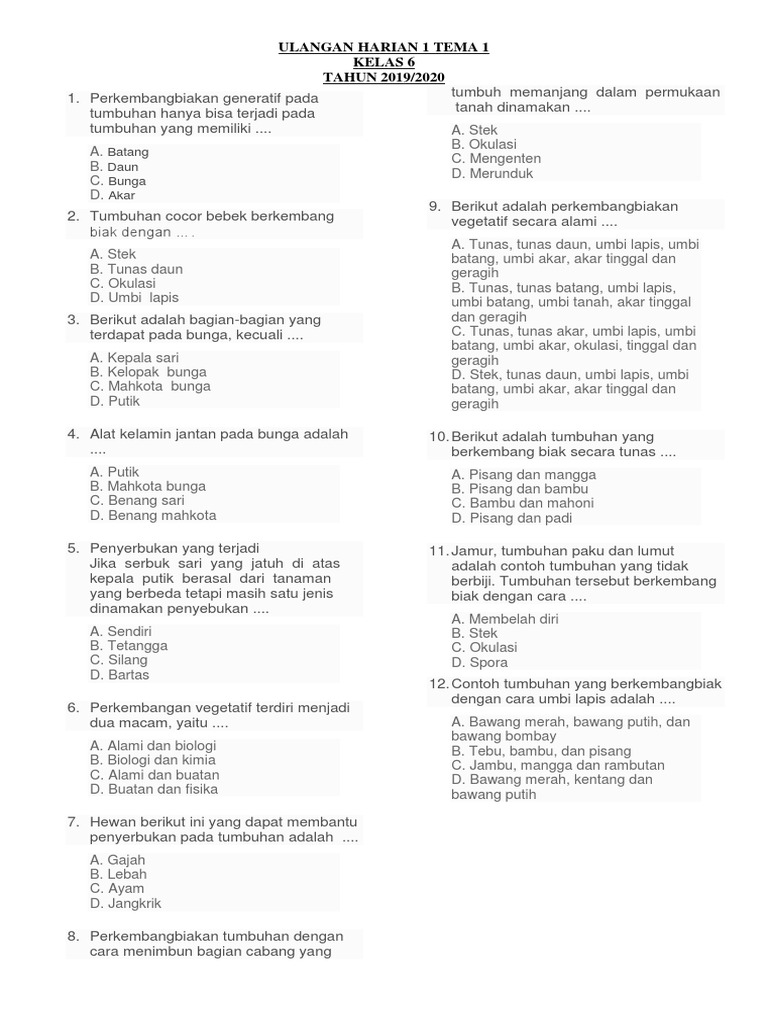 ULANGAN HARIAN 1 TEMA 1
KELAS 6
TAHUN 2019/2020

1. Perkembangbiakan generatif pada tumbuhan hanya bisa terjadi pada tumbuhan yang memiliki ....
A. Batang
B. Daun
C. Bunga
D. Akar

2. Tumbuhan cocor bebek berkembang biak dengan ... .
A. Stek
B. Tunas daun
C. Okulasi
D. Umbi lapis

3. Berikut adalah bagian-bagian yang terdapat pada bunga, kecuali ....
A. Kepala sari
B. Kelopak bunga
C. Mahkota bunga
D. Putik

4. Alat kelamin jantan pada bunga adalah ....
A. Putik
B. Mahkota bunga
C. Benang sari
D. Benang mahkota

5. Penyerbukan yang terjadi Jika serbuk sari yang jatuh di atas kepala putik berasal dari tanaman yang berbeda tetapi masih satu jenis dinamakan penyebukan ....
A. Sendiri
B. Tetangga
C. Silang
D. Bartas

6. Perkembangan vegetatif terdiri menjadi dua macam, yaitu ....
A. Alami dan biologi
B. Biologi dan kimia
C. Alami dan buatan
D. Buatan dan fisika

7. Hewan berikut ini yang dapat membantu penyerbukan pada tumbuhan adalah ....
A. Gajah
B. Lebah
C. Ayam
D. Jangkrik

8. Perkembangbiakan tumbuhan dengan cara menimbun bagian cabang yang tumbuh memanjang dalam permukaan tanah dinamakan ....
A. Stek
B. Okulasi
C. Mengenten
D. Merunduk

9. Berikut adalah perkembangbiakan vegetatif secara alami ....
A. Tunas, tunas daun, umbi lapis, umbi batang, umbi akar, akar tinggal dan geragih
B. Tunas, tunas batang, umbi lapis, umbi batang, umbi tanah, akar tinggal dan geragih
C. Tunas, tunas akar, umbi lapis, umbi batang, umbi akar, okulasi, tinggal dan geragih
D. Stek, tunas daun, umbi lapis, umbi batang, umbi akar, akar tinggal dan geragih

10. Berikut adalah tumbuhan yang berkembang biak secara tunas ....
A. Pisang dan mangga
B. Pisang dan bambu
C. Bambu dan mahoni
D. Pisang dan padi

11. Jamur, tumbuhan paku dan lumut adalah contoh tumbuhan yang tidak berbiji. Tumbuhan tersebut berkembang biak dengan cara ....
A. Membelah diri
B. Stek
C. Okulasi
D. Spora

12. Contoh tumbuhan yang berkembangbiak dengan cara umbi lapis adalah ....
A. Bawang merah, bawang putih, dan bawang bombay
B. Tebu, bambu, dan pisang
C. Jambu, mangga dan rambutan
D. Bawang merah, kentang dan bawang putih